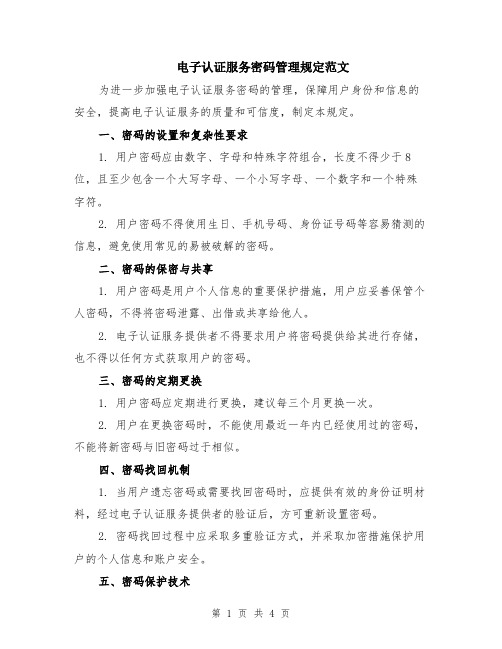 电子认证服务密码管理规定范文

为进一步加强电子认证服务密码的管理，保障用户身份和信息的安全，提高电子认证服务的质量和可信度，制定本规定。

一、密码的设置和复杂性要求

1. 用户密码应由数字、字母和特殊字符组合，长度不得少于8位，且至少包含一个大写字母、一个小写字母、一个数字和一个特殊字符。

2. 用户密码不得使用生日、手机号码、身份证号码等容易猜测的信息，避免使用常见的易被破解的密码。

二、密码的保密与共享

1. 用户密码是用户个人信息的重要保护措施，用户应妥善保管个人密码，不得将密码泄露、出借或共享给他人。

2. 电子认证服务提供者不得要求用户将密码提供给其进行存储，也不得以任何方式获取用户的密码。

三、密码的定期更换

1. 用户密码应定期进行更换，建议每三个月更换一次。

2. 用户在更换密码时，不能使用最近一年内已经使用过的密码，不能将新密码与旧密码过于相似。

四、密码找回机制

1. 当用户遗忘密码或需要找回密码时，应提供有效的身份证明材料，经过电子认证服务提供者的验证后，方可重新设置密码。

2. 密码找回过程中应采取多重验证方式，并采取加密措施保护用户的个人信息和账户安全。

五、密码保护技术

第 1 页 共 4 页